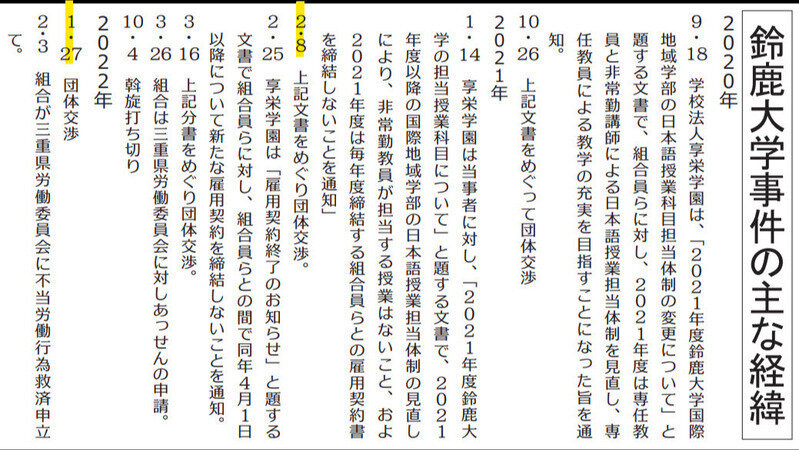 鈴鹿大学事件の主な経緯

2020年

9・18 学校法人享栄学園は、「2021年度鈴鹿大学国際地域学部の日本語授業科目担当体制の変更について」と題する文書で、組合員らに対し、2021年度は専任教員と非常勤講師による日本語授業担当体制を見直し、専任教員による教学の充実を目指すことになった旨を通知。

10・26 上記文書をめぐって団体交渉

2021年

1・14 享栄学園は当事者に対し、「2021年度鈴鹿大学の担当授業科目について」と題する文書で、2021年度以降の国際地域学部の日本語授業担当体制の見直しにより、非常勤教員が担当する授業はないこと、および2021年度は毎年度締結する組合員らとの雇用契約書を締結しないことを通知」

2・8 上記文書をめぐり団体交渉。

2・25 享栄学園は「雇用契約終了のお知らせ」と題する文書で組合員らに対し、組合員らとの間で同年4月1日以降について新たな雇用契約を締結しないことを通知。

3・16 上記分書をめぐり団体交渉。

3・26 組合は三重県労働委員会に対しあっせんの申請。

10・4 斡旋打ち切り

2022年

1・27 団体交渉

2・3 組合が三重県労働委員会に不当労働行為救済申立て。